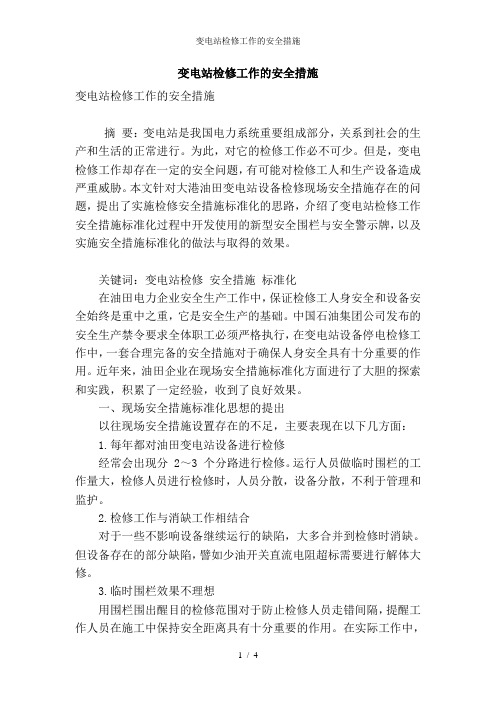 变电站检修工作的安全措施

变电站检修工作的安全措施

变电站检修工作的安全措施

摘 要：变电站是我国电力系统重要组成部分，关系到社会的生产和生活的正常进行。为此，对它的检修工作必不可少。但是，变电检修工作却存在一定的安全问题，有可能对检修工人和生产设备造成严重威胁。本文针对大港油田变电站设备检修现场安全措施存在的问题，提出了实施检修安全措施标准化的思路，介绍了变电站检修工作安全措施标准化过程中开发使用的新型安全围栏与安全警示牌，以及实施安全措施标准化的做法与取得的效果。

关键词：变电站检修 安全措施 标准化

在油田电力企业安全生产工作中，保证检修工人身安全和设备安全始终是重中之重，它是安全生产的基础。中国石油集团公司发布的安全生产禁令要求全体职工必须严格执行，在变电站设备停电检修工作中，一套合理完备的安全措施对于确保人身安全具有十分重要的作用。近年来，油田企业在现场安全措施标准化方面进行了大胆的探索和实践，积累了一定经验，收到了良好效果。

一、现场安全措施标准化思想的提出

以往现场安全措施设置存在的不足，主要表现在以下几方面：

1.每年都对油田变电站设备进行检修

经常会出现分 2～3 个分路进行检修。运行人员做临时围栏的工作量大，检修人员进行检修时，人员分散，设备分散，不利于管理和监护。

2.检修工作与消缺工作相结合

对于一些不影响设备继续运行的缺陷，大多合并到检修时消缺。但设备存在的部分缺陷，譬如少油开关直流电阻超标需要进行解体大修。

3.临时围栏效果不理想

用围栏围出醒目的检修范围对于防止检修人员走错间隔，提醒工作人员在施工中保持安全距离具有十分重要的作用。在实际工作中，

1 / 4